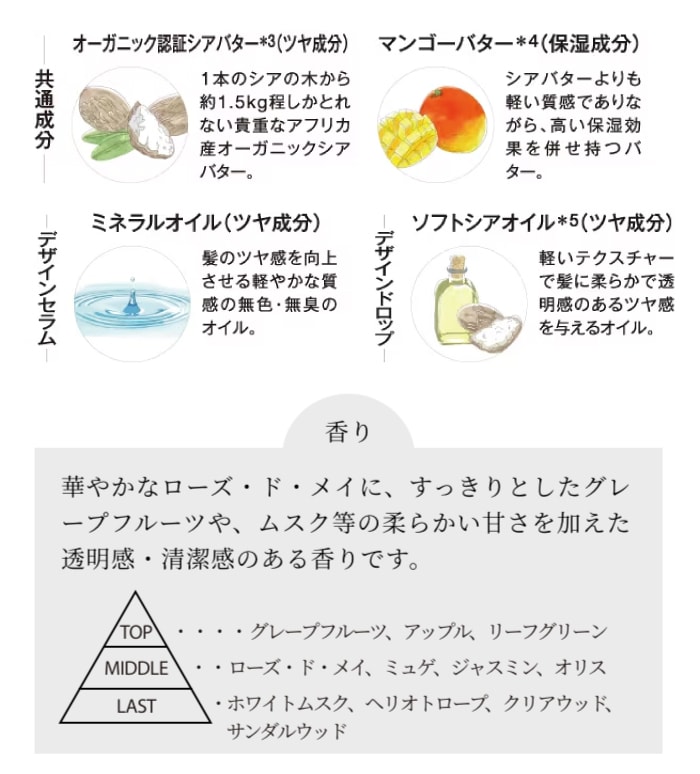 共通成分

オーガニック認証シアバター*3(ツヤ成分)

1本のシアの木から約1.5kg程しかとれない貴重なアフリカ産オーガニックシアバター。

マンゴーバター*4(保湿成分)

シアバターよりも軽い質感でありながら、高い保湿効果を併せ持つバター。

デザインセラム

ミネラルオイル(ツヤ成分)

髪のツヤ感を向上させる軽やかな質感の無色・無臭のオイル。

デザインドロップ

ソフトシアオイル*5(ツヤ成分)

軽いテクスチャーで髪に柔らかで透明感のあるツヤ感を与えるオイル。

香り

華やかなローズ・ド・メイに、すっきりとしたグレープフルーツや、ムスク等の柔らかい甘さを加えた透明感・清潔感のある香りです。

TOP ・・・・グレープフルーツ、アップル、リーフグリーン
MIDDLE ・・ローズ・ド・メイ、ミュゲ、ジャスミン、オリス
LAST ・ホワイトムスク、ヘリオトロープ、クリアウッド、サンダルウッド